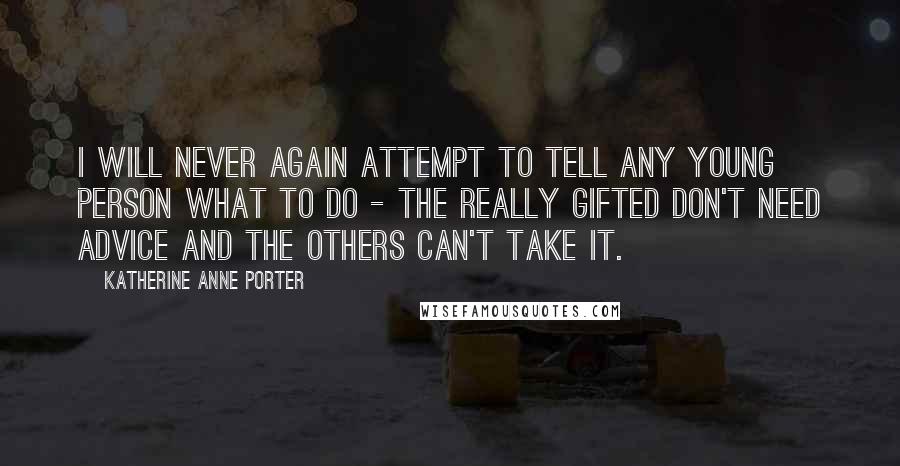 I WILL NEVER AGAIN ATTEMPT TO TELL ANY YOUNG PERSON WHAT TO DO - THE REALLY GIFTED DON'T NEED ADVICE AND THE OTHERS CAN'T TAKE IT.

KATHERINE ANNE PORTER

WISEFAMOUSQUOTES.COM